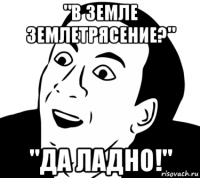 "В ЗЕМЛЕ ЗЕМЛЕТРЯСЕНИЕ?"

"ДА ЛАДНО!"

risovach.ru